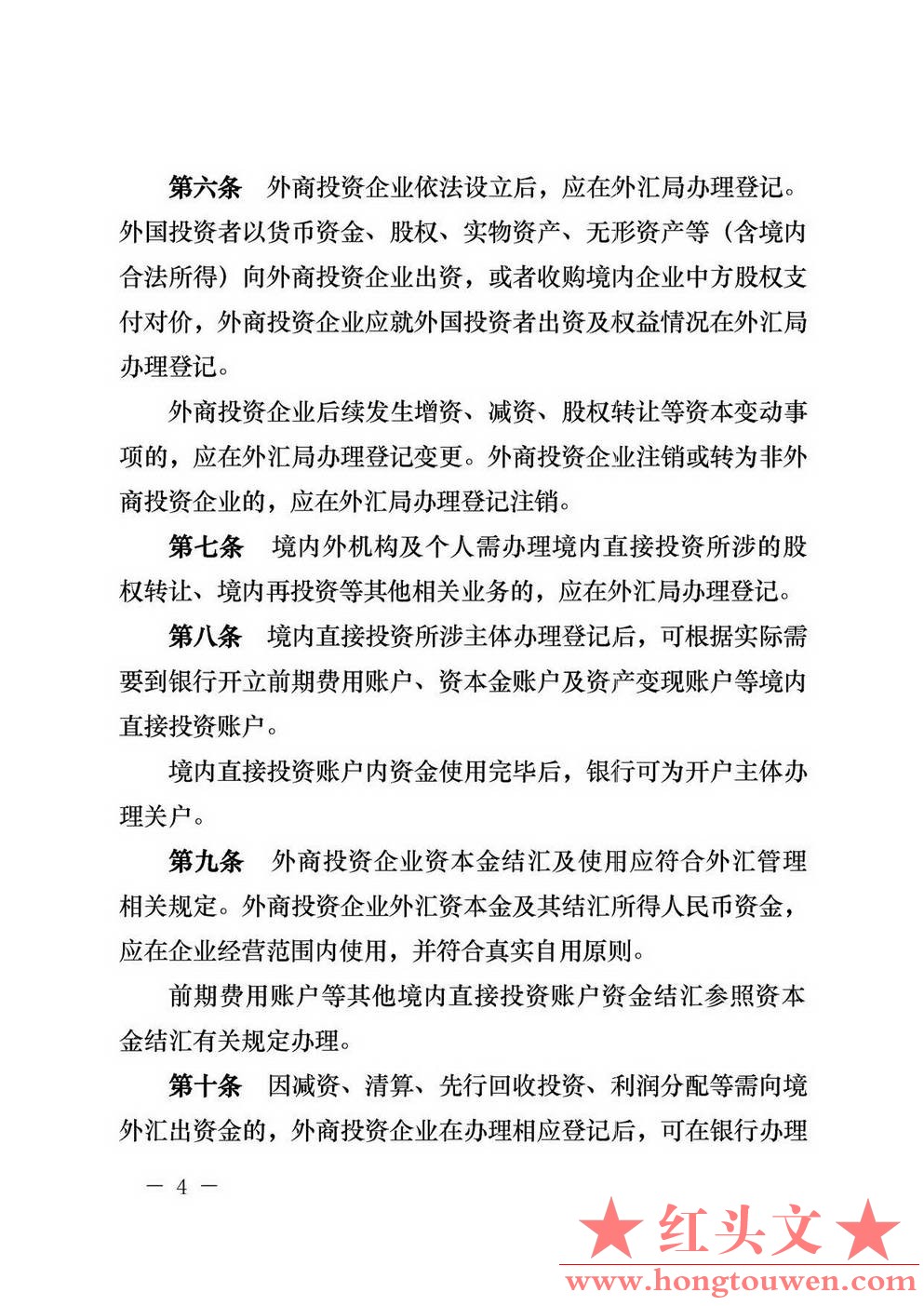 第六条　外商投资企业依法设立后，应在外汇局办理登记。外国投资者以货币资金、股权、实物资产、无形资产等（含境内合法所得）向外商投资企业出资，或者收购境内企业中方股权支付对价，外商投资企业应就外国投资者出资及权益情况在外汇局办理登记。

外商投资企业后续发生增资、减资、股权转让等资本变动事项的，应在外汇局办理登记变更。外商投资企业注销或转为非外商投资企业的，应在外汇局办理登记注销。

第七条　境内外机构及个人需办理境内直接投资所涉的股权转让、境内再投资等其他相关业务的，应在外汇局办理登记。

第八条　境内直接投资所涉主体办理登记后，可根据实际需要到银行开立前期费用账户、资本金账户及资产变现账户等境内直接投资账户。

境内直接投资账户内资金使用完毕后，银行可为开户主体办理关户。

第九条　外商投资企业资本金结汇及使用应符合外汇管理相关规定。外商投资企业外汇资本金及其结汇所得人民币资金，应在企业经营范围内使用，并符合真实自用原则。

前期费用账户等其他境内直接投资账户资金结汇参照资本金结汇有关规定办理。

第十条　因减资、清算、先行回收投资、利润分配等需向境外汇出资金的，外商投资企业在办理相应登记后，可在银行办理

— 4 —

★红头文★
www.hongtouwen.com